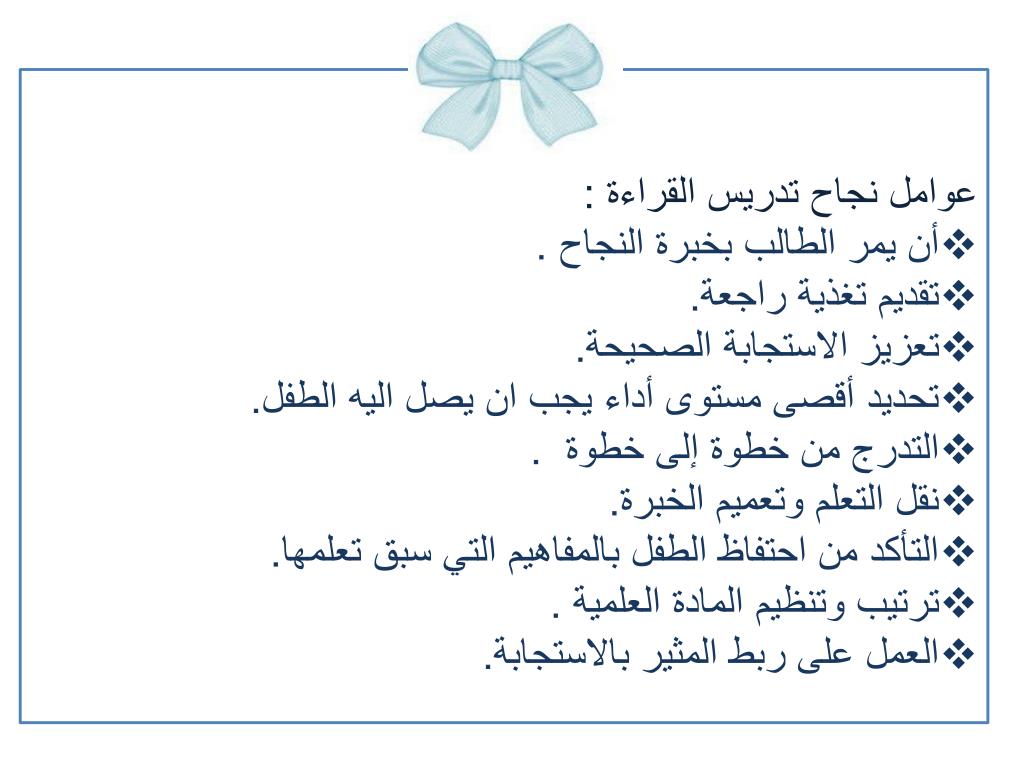 عوامل نجاح تدريس القراءة :
❖أن يمر الطالب بخبرة النجاح .
❖تقديم تغذية راجعة.
❖تعزيز الاستجابة الصحيحة.
❖تحديد أقصى مستوى أداء يجب ان يصل اليه الطفل.
❖التدرج من خطوة إلى خطوة .
❖نقل التعلم وتعميم الخبرة.
❖التأكد من احتفاظ الطفل بالمفاهيم التي سبق تعلمها.
❖ترتيب وتنظيم المادة العلمية .
❖العمل على ربط المثير بالاستجابة.